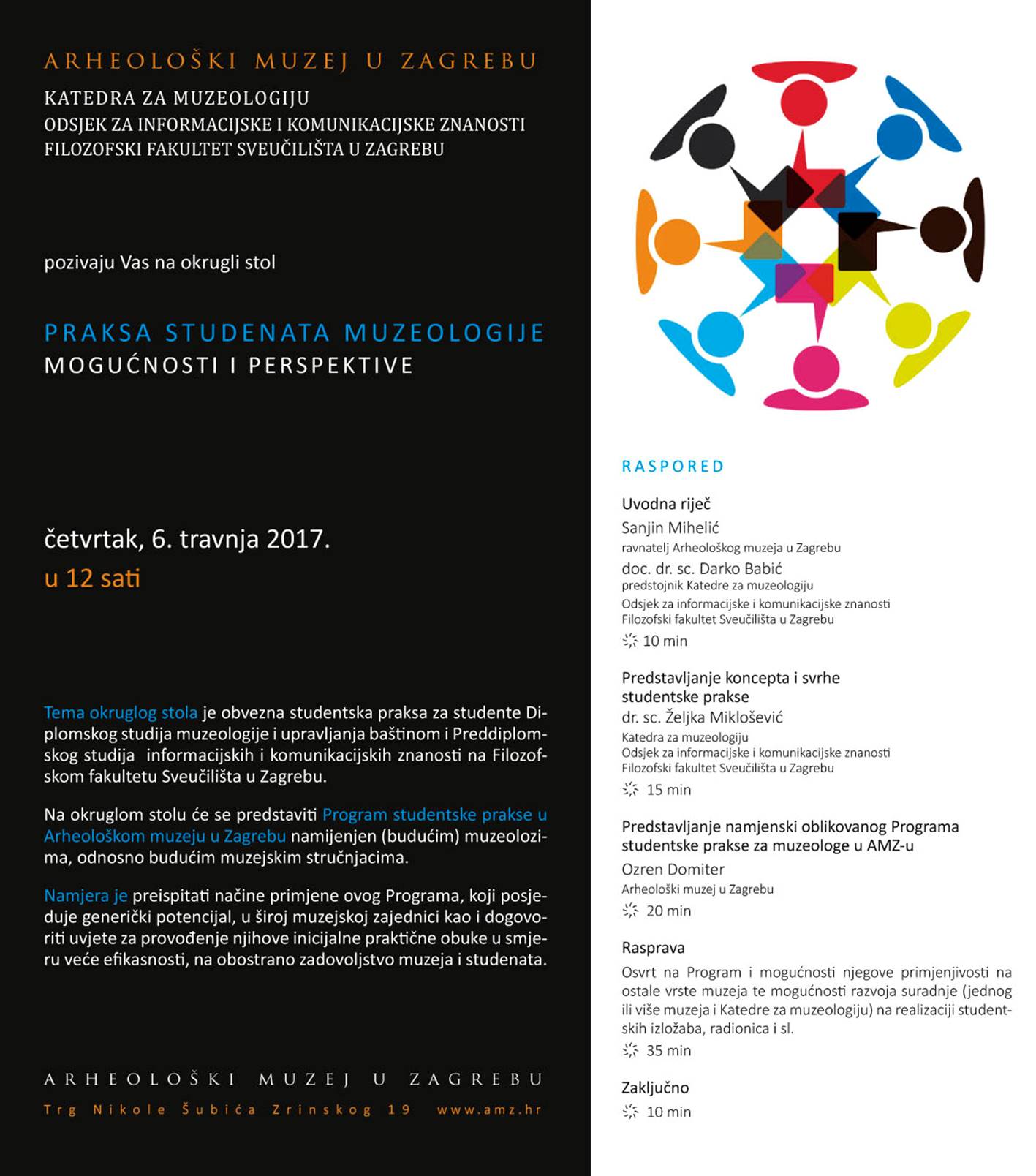 ARHEOLOŠKI MUZEJ U ZAGREBU
KATEDRA ZA MUZEOLOGIJU
ODSJEK ZA INFORMACIJSKE I KOMUNIKACIJSKE ZNANOSTI
FILOZOFSKI FAKULTET SVEUČILIŠTA U ZAGREBU

pozivaju Vas na okrugli stol

PRAKSA STUDENATA MUZEOLOGIJE
MOGUĆNOSTI I PERSPEKTIVE

četvrtak, 6. travnja 2017.
u 12 sati

Tema okruglog stola je obvezna studentska praksa za studente Diplomskog studija muzeologije i upravljanja baštinom i Preddiplomskog studija informacijskih i komunikacijskih znanosti na Filozofskom fakultetu Sveučilišta u Zagrebu.

Na okruglom stolu će se predstaviti Program studentske prakse u Arheološkom muzeju u Zagrebu namijenjen (budućim) muzeolozima, odnosno budućim muzejskim stručnjacima.

Namjera je preispitati načine primjene ovog Programa, koji posjeduje generički potencijal, u široj muzejskoj zajednici kao i dogovoriti uvjete za provođenje njihove inicijalne praktične obuke u smjeru veće efikasnosti, na obostrano zadovoljstvo muzeja i studenata.

ARHEOLOŠKI MUZEJ U ZAGREBU
Trg Nikole Šubića Zrinskog 19 www.amz.hr

RASPORED

Uvodna riječ
Sanjin Mihelić
ravnatelj Arheološkog muzeja u Zagrebu
doc. dr. sc. Darko Babić
predstojnik Katedre za muzeologiju
Odsjek za informacijske i komunikacijske znanosti
Filozofski fakultet Sveučilišta u Zagrebu
10 min

Predstavljanje koncepta i svrhe studentske prakse
dr. sc. Željka Miklošević
Katedra za muzeologiju
Odsjek za informacijske i komunikacijske znanosti
Filozofski fakultet Sveučilišta u Zagrebu
15 min

Predstavljanje namjenski oblikovanog Programa studentske prakse za muzeologe u AMZ-u
Ozren Domiter
Arheološki muzej u Zagrebu
20 min

Rasprava
Osvrt na Program i mogućnosti njegove primjenjivosti na ostale vrste muzeja te mogućnosti razvoja suradnje (jednog ili više muzeja i Katedre za muzeologiju) na realizaciji studentskih izložaba, radionica i sl.
35 min

Zaključno
10 min